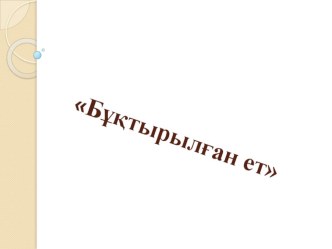 «Бұқтырылған ет»